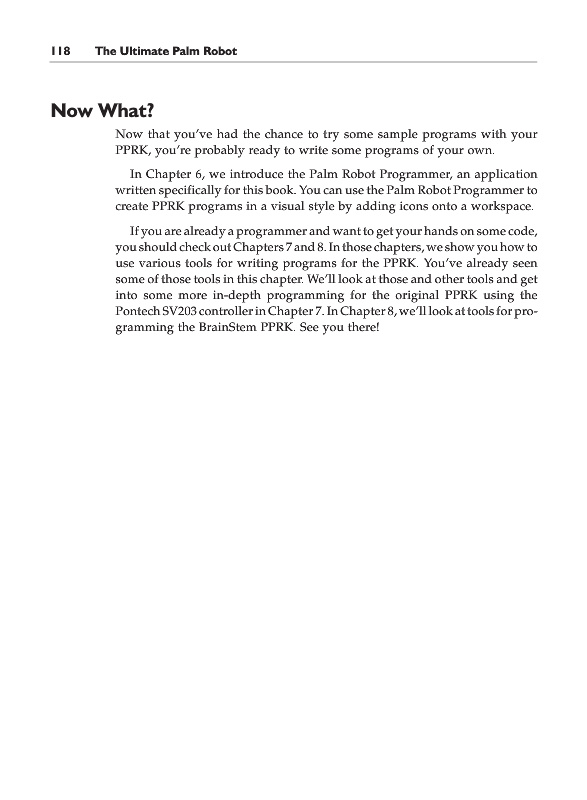 118 The Ultimate Palm Robot

Now What?

Now that you've had the chance to try some sample programs with your PPRK, you're probably ready to write some programs of your own.

In Chapter 6, we introduce the Palm Robot Programmer, an application written specifically for this book. You can use the Palm Robot Programmer to create PPRK programs in a visual style by adding icons onto a workspace.

If you are already a programmer and want to get your hands on some code, you should check out Chapters 7 and 8. In those chapters, we show you how to use various tools for writing programs for the PPRK. You've already seen some of those tools in this chapter. We'll look at those and other tools and get into some more in-depth programming for the original PPRK using the Pontech SV203 controller in Chapter 7. In Chapter 8, we'll look at tools for programming the BrainStem PPRK. See you there!